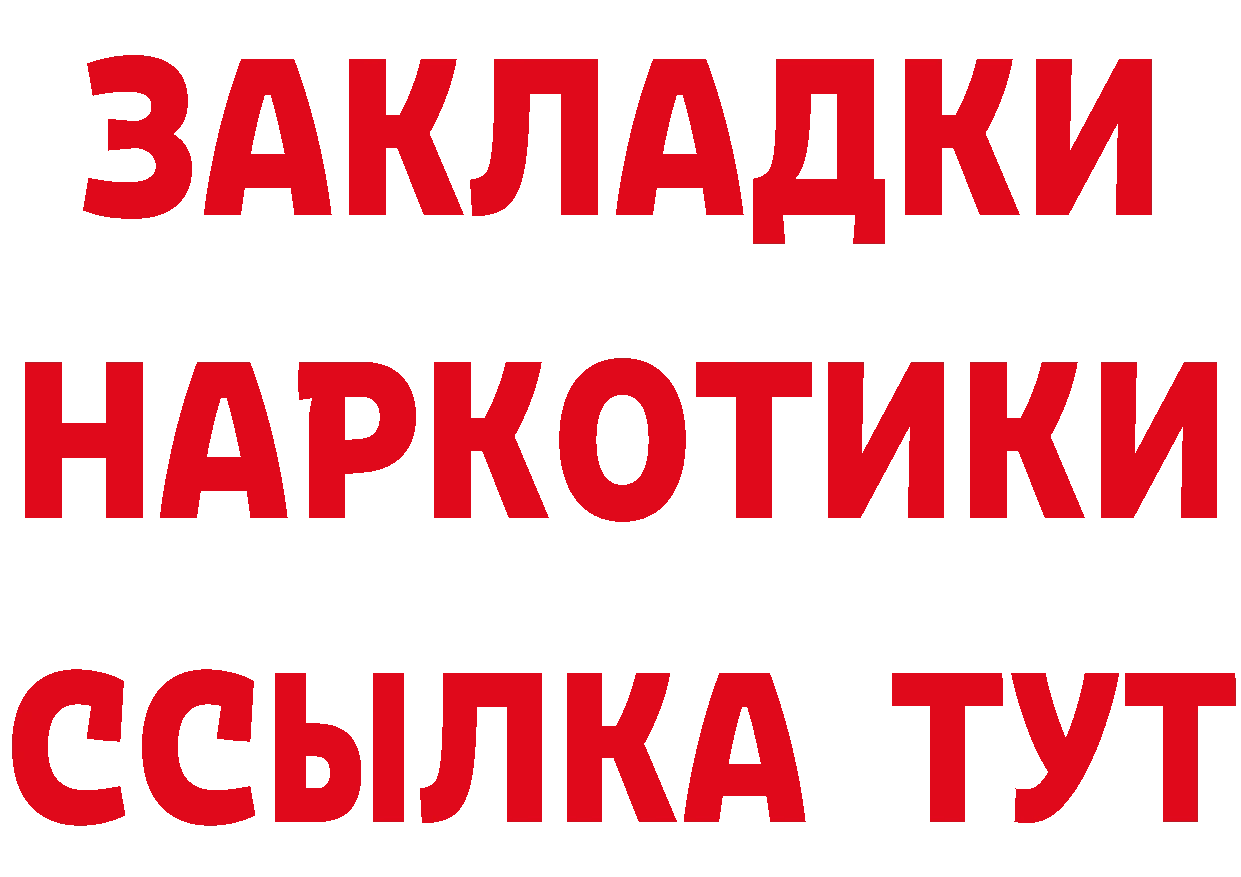 ЗАКЛАДКИ
НАРКОТИКИ
ССЫЛКА ТУТ